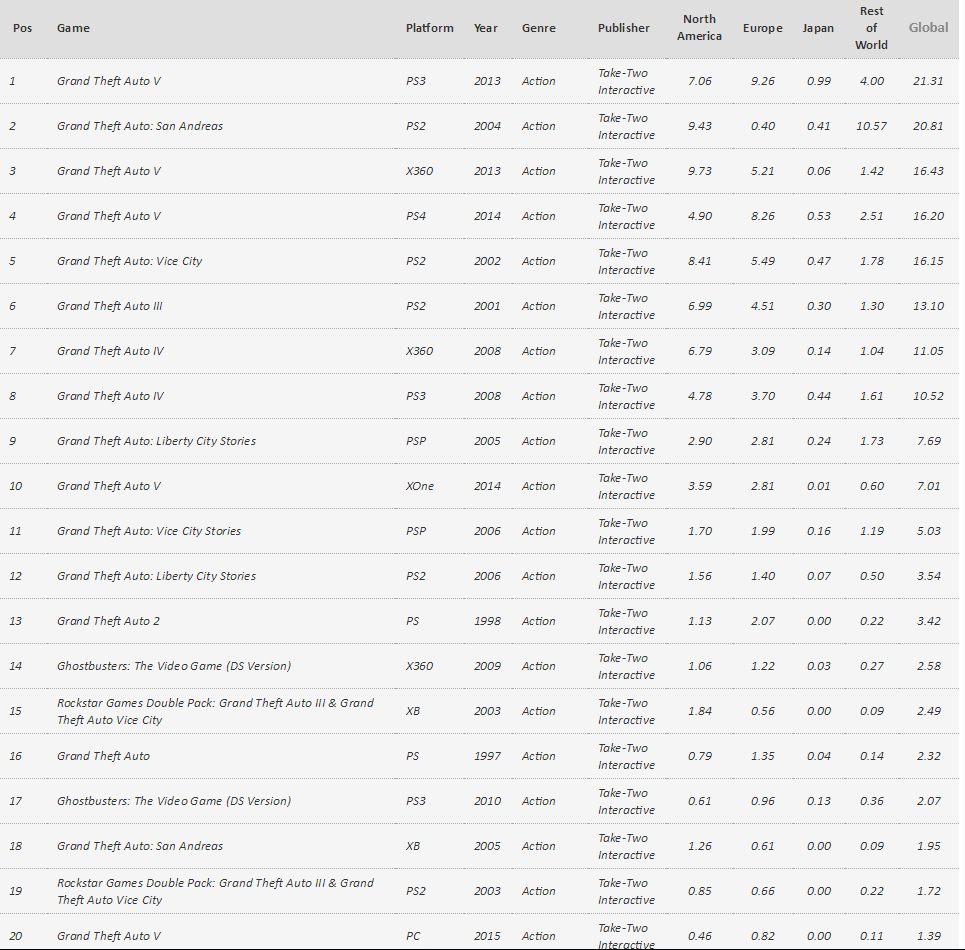 | Pos | Game | Platform | Year | Genre | Publisher | North America | Europe | Japan | Rest of World | Global |
|---|---|---|---|---|---|---|---|---|---|---|
| 1 | Grand Theft Auto V | PS3 | 2013 | Action | Take-Two Interactive | 7.06 | 9.26 | 0.99 | 4.00 | 21.31 |
| 2 | Grand Theft Auto: San Andreas | PS2 | 2004 | Action | Take-Two Interactive | 9.43 | 0.40 | 0.41 | 10.57 | 20.81 |
| 3 | Grand Theft Auto V | X360 | 2013 | Action | Take-Two Interactive | 9.73 | 5.21 | 0.06 | 1.42 | 16.43 |
| 4 | Grand Theft Auto V | PS4 | 2014 | Action | Take-Two Interactive | 4.90 | 8.26 | 0.53 | 2.51 | 16.20 |
| 5 | Grand Theft Auto: Vice City | PS2 | 2002 | Action | Take-Two Interactive | 8.41 | 5.49 | 0.47 | 1.78 | 16.15 |
| 6 | Grand Theft Auto III | PS2 | 2001 | Action | Take-Two Interactive | 6.99 | 4.51 | 0.30 | 1.30 | 13.10 |
| 7 | Grand Theft Auto IV | X360 | 2008 | Action | Take-Two Interactive | 6.79 | 3.09 | 0.14 | 1.04 | 11.05 |
| 8 | Grand Theft Auto IV | PS3 | 2008 | Action | Take-Two Interactive | 4.78 | 3.70 | 0.44 | 1.61 | 10.52 |
| 9 | Grand Theft Auto: Liberty City Stories | PSP | 2005 | Action | Take-Two Interactive | 2.90 | 2.81 | 0.24 | 1.73 | 7.69 |
| 10 | Grand Theft Auto V | XOne | 2014 | Action | Take-Two Interactive | 3.59 | 2.81 | 0.01 | 0.60 | 7.01 |
| 11 | Grand Theft Auto: Vice City Stories | PSP | 2006 | Action | Take-Two Interactive | 1.70 | 1.99 | 0.16 | 1.19 | 5.03 |
| 12 | Grand Theft Auto: Liberty City Stories | PS2 | 2006 | Action | Take-Two Interactive | 1.56 | 1.40 | 0.07 | 0.50 | 3.54 |
| 13 | Grand Theft Auto 2 | PS | 1998 | Action | Take-Two Interactive | 1.13 | 2.07 | 0.00 | 0.22 | 3.42 |
| 14 | Ghostbusters: The Video Game (DS Version) | X360 | 2009 | Action | Take-Two Interactive | 1.06 | 1.22 | 0.03 | 0.27 | 2.58 |
| 15 | Rockstar Games Double Pack: Grand Theft Auto III & Grand Theft Auto Vice City | XB | 2003 | Action | Take-Two Interactive | 1.84 | 0.56 | 0.00 | 0.09 | 2.49 |
| 16 | Grand Theft Auto | PS | 1997 | Action | Take-Two Interactive | 0.79 | 1.35 | 0.04 | 0.14 | 2.32 |
| 17 | Ghostbusters: The Video Game (DS Version) | PS3 | 2010 | Action | Take-Two Interactive | 0.61 | 0.96 | 0.13 | 0.36 | 2.07 |
| 18 | Grand Theft Auto: San Andreas | XB | 2005 | Action | Take-Two Interactive | 1.26 | 0.61 | 0.00 | 0.09 | 1.95 |
| 19 | Rockstar Games Double Pack: Grand Theft Auto III & Grand Theft Auto Vice City | PS2 | 2003 | Action | Take-Two Interactive | 0.85 | 0.66 | 0.00 | 0.22 | 1.72 |
| 20 | Grand Theft Auto V | PC | 2015 | Action | Take-Two Interactive | 0.46 | 0.82 | 0.00 | 0.11 | 1.39 |